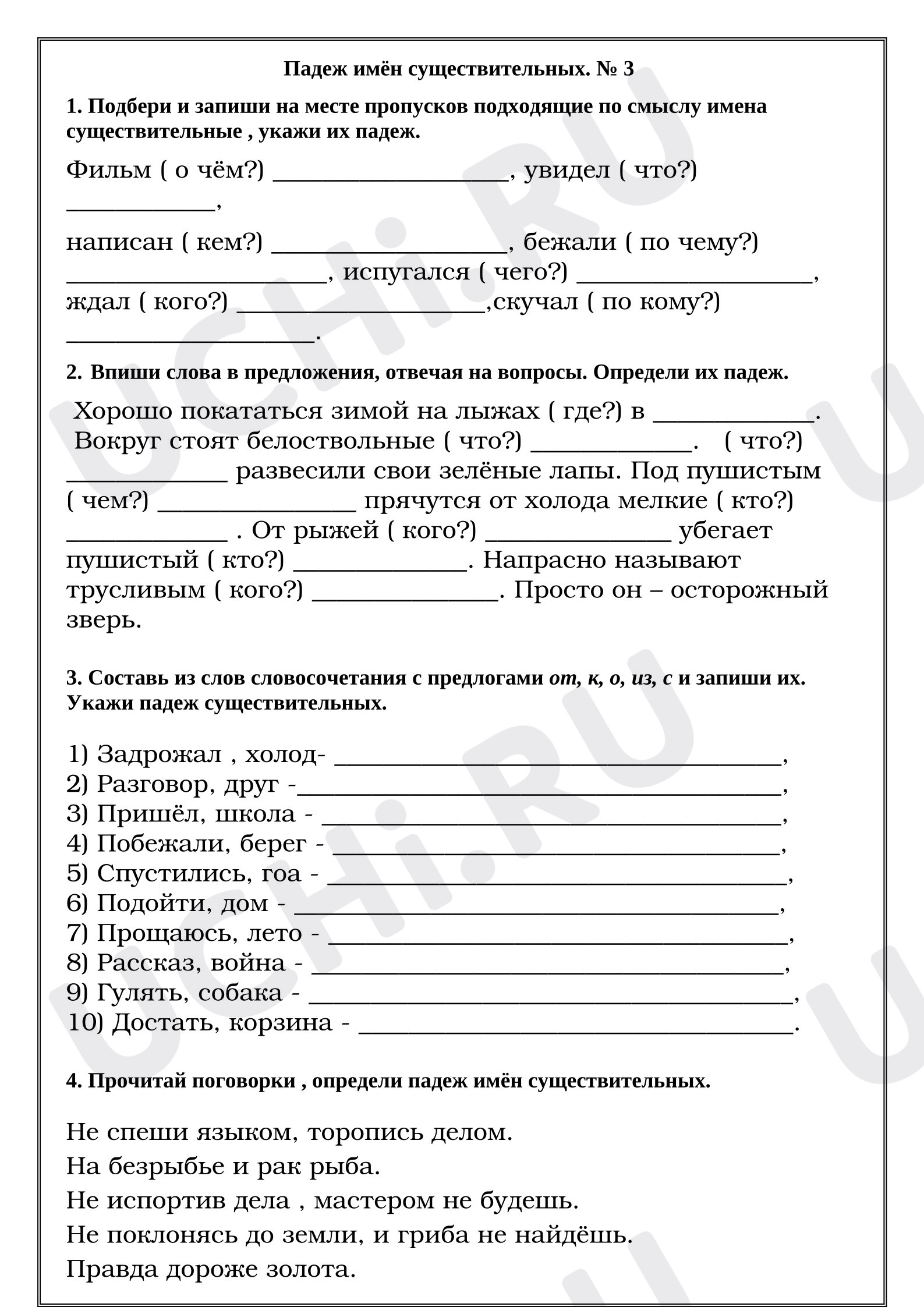 Падеж имён существительных. № 3

1. Подбери и запиши на месте пропусков подходящие по смыслу имена существительные , укажи их падеж.

Фильм ( о чём?) ____, увидел ( что?) ____,

написан ( кем?) ____, бежали ( по чему?) ____, испугался ( чего?) ____, ждал ( кого?) ____,скучал ( по кому?) ____.

2. Впиши слова в предложения, отвечая на вопросы. Определи их падеж.

Хорошо покататься зимой на лыжах ( где?) в ____. Вокруг стоят белоствольные ( что?) ____. ( что?) ____ развесили свои зелёные лапы. Под пушистым ( чем?) ____ прячутся от холода мелкие ( кто?) ____ . От рыжей ( кого?) ____ убегает пушистый ( кто?) ____. Напрасно называют трусливым ( кого?) ____. Просто он – осторожный зверь.

3. Составь из слов словосочетания с предлогами от, к, о, из, с и запиши их. Укажи падеж существительных.

1) Задрожал , холод- ____,
2) Разговор, друг -____,
3) Пришёл, школа - ____,
4) Побежали, берег - ____,
5) Спустились, гоа - ____,
6) Подойти, дом - ____,
7) Прощаюсь, лето - ____,
8) Рассказ, война - ____,
9) Гулять, собака - ____,
10) Достать, корзина - ____.

4. Прочитай поговорки , определи падеж имён существительных.

Не спеши языком, торопись делом.
На безрыбье и рак рыба.
Не испортив дела , мастером не будешь.
Не поклонясь до земли, и гриба не найдёшь.
Правда дороже золота.

UCHi.RU